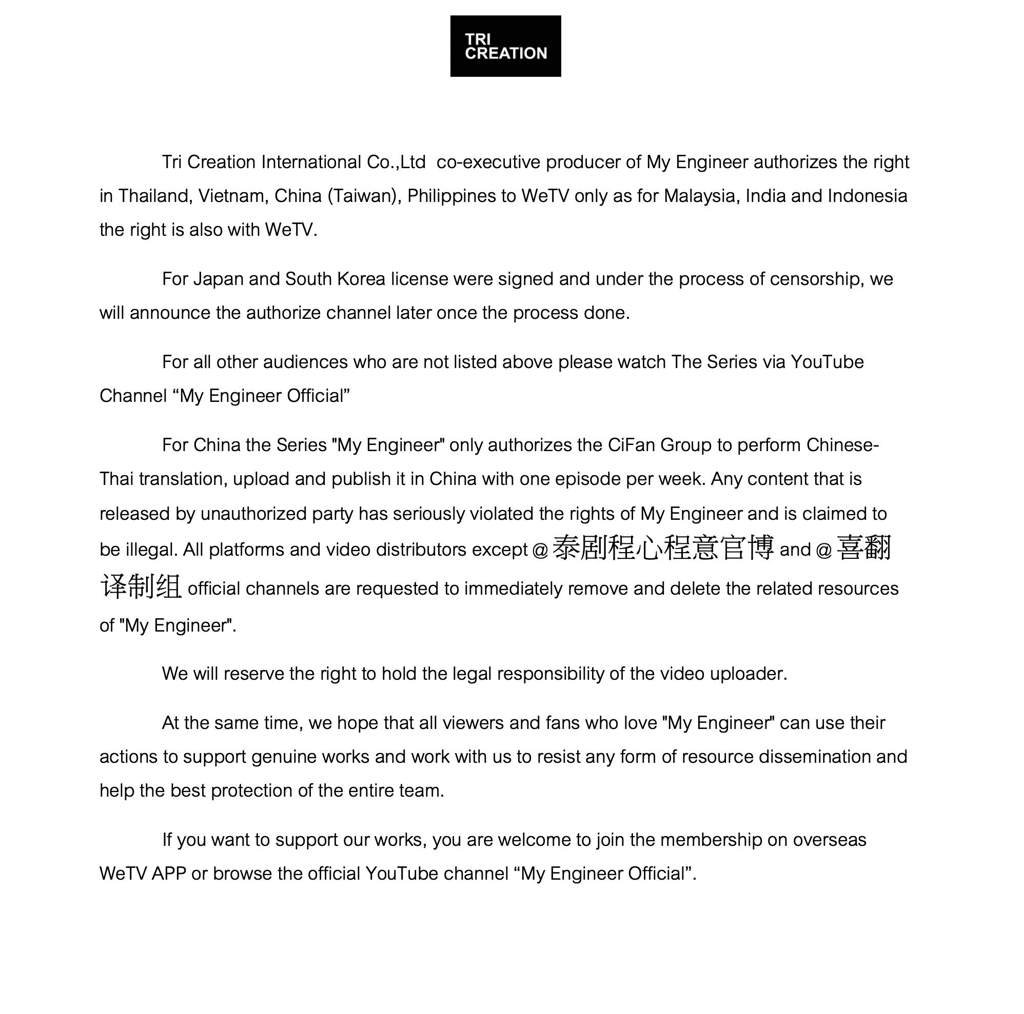 TRI
CREATION

Tri Creation International Co.,Ltd  co-executive producer of My Engineer authorizes the right in Thailand, Vietnam, China (Taiwan), Philippines to WeTV only as for Malaysia, India and Indonesia the right is also with WeTV.

For Japan and South Korea license were signed and under the process of censorship, we will announce the authorize channel later once the process done.

For all other audiences who are not listed above please watch The Series via YouTube Channel “My Engineer Official”

For China the Series "My Engineer" only authorizes the CiFan Group to perform Chinese-Thai translation, upload and publish it in China with one episode per week. Any content that is released by unauthorized party has seriously violated the rights of My Engineer and is claimed to be illegal. All platforms and video distributors except @泰剧程心程意官博 and @喜翻译制组 official channels are requested to immediately remove and delete the related resources of "My Engineer".

We will reserve the right to hold the legal responsibility of the video uploader.

At the same time, we hope that all viewers and fans who love "My Engineer" can use their actions to support genuine works and work with us to resist any form of resource dissemination and help the best protection of the entire team.

If you want to support our works, you are welcome to join the membership on overseas WeTV APP or browse the official YouTube channel “My Engineer Official”.